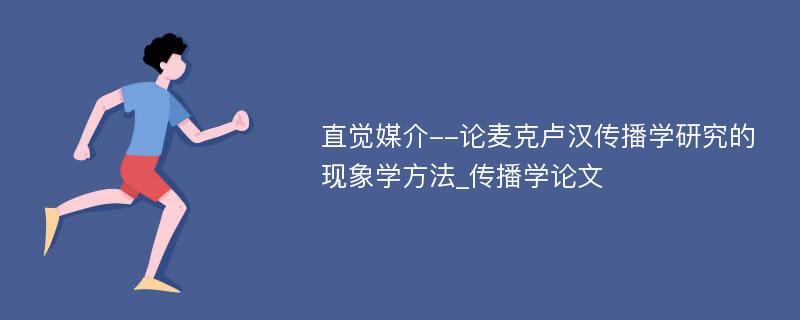 直觉媒介--论麦克卢汉传播学研究的现象学方法_传播学论文